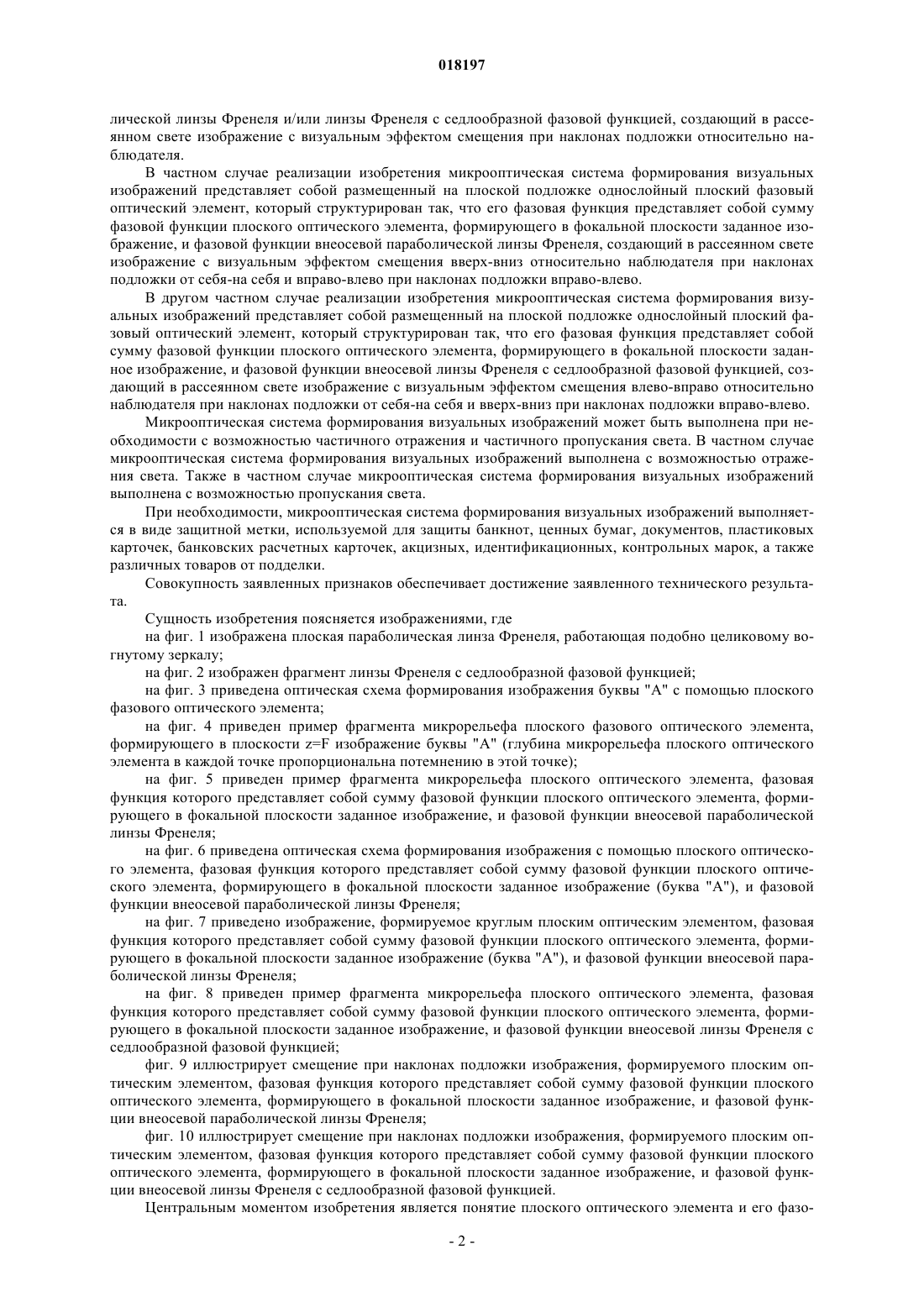 018197

лической линзы Френеля и/или линзы Френеля с седлообразной фазовой функцией, создающий в рассеянном свете изображение с визуальным эффектом смещения при наклонах подложки относительно наблюдателя.

В частном случае реализации изобретения микрооптическая система формирования визуальных изображений представляет собой размещенный на плоской подложке однослойный плоский фазовый оптический элемент, который структурирован так, что его фазовая функция представляет собой сумму фазовой функции плоского оптического элемента, формирующего в фокальной плоскости заданное изображение, и фазовой функции внеосевой параболической линзы Френеля, создающий в рассеянном свете изображение с визуальным эффектом смещения вверх-вниз относительно наблюдателя при наклонах подложки от себя-на себя и вправо-влево при наклонах подложки вправо-влево.

В другом частном случае реализации изобретения микрооптическая система формирования визуальных изображений представляет собой размещенный на плоской подложке однослойный плоский фазовый оптический элемент, который структурирован так, что его фазовая функция представляет собой сумму фазовой функции плоского оптического элемента, формирующего в фокальной плоскости заданное изображение, и фазовой функции внеосевой линзы Френеля с седлообразной фазовой функцией, создающий в рассеянном свете изображение с визуальным эффектом смещения влево-вправо относительно наблюдателя при наклонах подложки от себя-на себя и вверх-вниз при наклонах подложки вправо-влево.

Микрооптическая система формирования визуальных изображений может быть выполнена при необходимости с возможностью частичного отражения и частичного пропускания света. В частном случае микрооптическая система формирования визуальных изображений выполнена с возможностью отражения света. Также в частном случае микрооптическая система формирования визуальных изображений выполнена с возможностью пропускания света.

При необходимости, микрооптическая система формирования визуальных изображений выполняется в виде защитной метки, используемой для защиты банкнот, ценных бумаг, документов, пластиковых карточек, банковских расчетных карточек, акцизных, идентификационных, контрольных марок, а также различных товаров от подделки.

Совокупность заявленных признаков обеспечивает достижение заявленного технического результата.

Сущность изобретения поясняется изображениями, где

на фиг. 1 изображена плоская параболическая линза Френеля, работающая подобно целиковому вогнутому зеркалу;

на фиг. 2 изображен фрагмент линзы Френеля с седлообразной фазовой функцией;

на фиг. 3 приведена оптическая схема формирования изображения буквы "А" с помощью плоского фазового оптического элемента;

на фиг. 4 приведен пример фрагмента микрорельефа плоского фазового оптического элемента, формирующего в плоскости z=F изображение буквы "А" (глубина микрорельефа плоского оптического элемента в каждой точке пропорциональна потемнению в этой точке);

на фиг. 5 приведен пример фрагмента микрорельефа плоского оптического элемента, фазовая функция которого представляет собой сумму фазовой функции плоского оптического элемента, формирующего в фокальной плоскости заданное изображение, и фазовой функции внеосевой параболической линзы Френеля;

на фиг. 6 приведена оптическая схема формирования изображения с помощью плоского оптического элемента, фазовая функция которого представляет собой сумму фазовой функции плоского оптического элемента, формирующего в фокальной плоскости заданное изображение (буква "А"), и фазовой функции внеосевой параболической линзы Френеля;

на фиг. 7 приведено изображение, формируемое круглым плоским оптическим элементом, фазовая функция которого представляет собой сумму фазовой функции плоского оптического элемента, формирующего в фокальной плоскости заданное изображение (буква "А"), и фазовой функции внеосевой параболической линзы Френеля;

на фиг. 8 приведен пример фрагмента микрорельефа плоского оптического элемента, фазовая функция которого представляет собой сумму фазовой функции плоского оптического элемента, формирующего в фокальной плоскости заданное изображение, и фазовой функции внеосевой линзы Френеля с седлообразной фазовой функцией;

фиг. 9 иллюстрирует смещение при наклонах подложки изображения, формируемого плоским оптическим элементом, фазовая функция которого представляет собой сумму фазовой функции плоского оптического элемента, формирующего в фокальной плоскости заданное изображение, и фазовой функции внеосевой параболической линзы Френеля;

фиг. 10 иллюстрирует смещение при наклонах подложки изображения, формируемого плоским оптическим элементом, фазовая функция которого представляет собой сумму фазовой функции плоского оптического элемента, формирующего в фокальной плоскости заданное изображение, и фазовой функции внеосевой линзы Френеля с седлообразной фазовой функцией.

Центральным моментом изобретения является понятие плоского оптического элемента и его фазо-

- 2 -